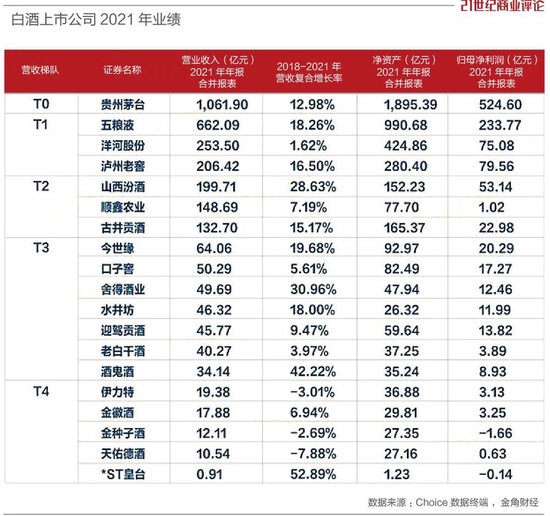 21世纪商业评论

白酒上市公司 2021 年业绩

| 营收梯队 | 证券名称 | 营业收入（亿元）2021 年年报 合并报表 | 2018-2021 年 营收复合增长率 | 净资产（亿元）2021 年年报 合并报表 | 归母净利润（亿元）2021 年年报 合并报表 |
|---|---|---|---|---|---|
| T0 | 贵州茅台 | 1,061.90 | 12.98% | 1,895.39 | 524.60 |
| T1 | 五粮液 | 662.09 | 18.26% | 990.68 | 233.77 |
| | 洋河股份 | 253.50 | 1.62% | 424.86 | 75.08 |
| | 泸州老窖 | 206.42 | 16.50% | 280.40 | 79.56 |
| T2 | 山西汾酒 | 199.71 | 28.63% | 152.23 | 53.14 |
| | 顺鑫农业 | 148.69 | 7.19% | 77.70 | 1.02 |
| | 古井贡酒 | 132.70 | 15.17% | 165.37 | 22.98 |
| T3 | 今世缘 | 64.06 | 19.68% | 92.97 | 20.29 |
| | 口子窖 | 50.29 | 5.61% | 82.49 | 17.27 |
| | 舍得酒业 | 49.69 | 30.96% | 47.94 | 12.46 |
| | 水井坊 | 46.32 | 18.00% | 26.32 | 11.99 |
| | 迎驾贡酒 | 45.77 | 9.47% | 59.64 | 13.82 |
| | 老白干酒 | 40.27 | 3.97% | 37.25 | 3.89 |
| | 酒鬼酒 | 34.14 | 42.22% | 35.24 | 8.93 |
| T4 | 伊力特 | 19.38 | -3.01% | 36.88 | 3.13 |
| | 金徽酒 | 17.88 | 6.94% | 29.81 | 3.25 |
| | 金种子酒 | 12.11 | -2.69% | 27.35 | -1.66 |
| | 天佑德酒 | 10.54 | -7.88% | 27.16 | 0.63 |
| | *ST皇台 | 0.91 | 52.89% | 1.23 | -0.14 |

数据来源：Choice 数据终端，金角财经